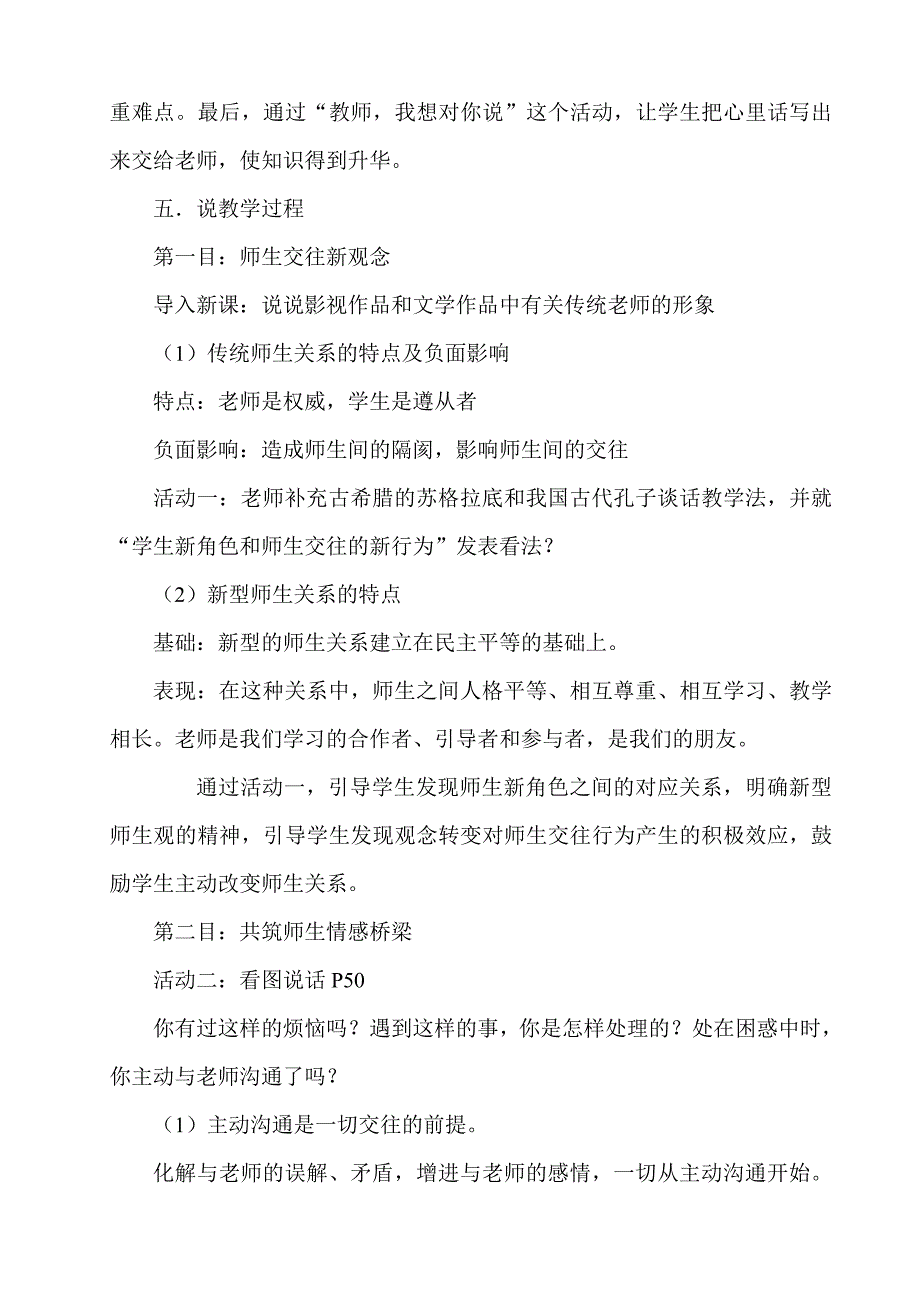 重难点。最后，通过“教师，我想对你说”这个活动，让学生把心里话写出来交给老师，使知识得到升华。

五．说教学过程

第一目：师生交往新观念

导入新课：说说影视作品和文学作品中有关传统老师的形象

（1）传统师生关系的特点及负面影响

特点：老师是权威，学生是遵从者

负面影响：造成师生间的隔阂，影响师生间的交往

活动一：老师补充古希腊的苏格拉底和我国古代孔子谈话教学法，并就“学生新角色和师生交往的新行为”发表看法？

（2）新型师生关系的特点

基础：新型的师生关系建立在民主平等的基础上。

表现：在这种关系中，师生之间人格平等、相互尊重、相互学习、教学相长。老师是我们学习的合作者、引导者和参与者，是我们的朋友。

通过活动一，引导学生发现师生新角色之间的对应关系，明确新型师生观的精神，引导学生发现观念转变对师生交往行为产生的积极效应，鼓励学生主动改变师生关系。

第二目：共筑师生情感桥梁

活动二：看图说话 P50

你有过这样的烦恼吗？遇到这样的事，你是怎样处理的？处在困惑中时，你主动与老师沟通了吗？

（1）主动沟通是一切交往的前提。

化解与老师的误解、矛盾，增进与老师的感情，一切从主动沟通开始。